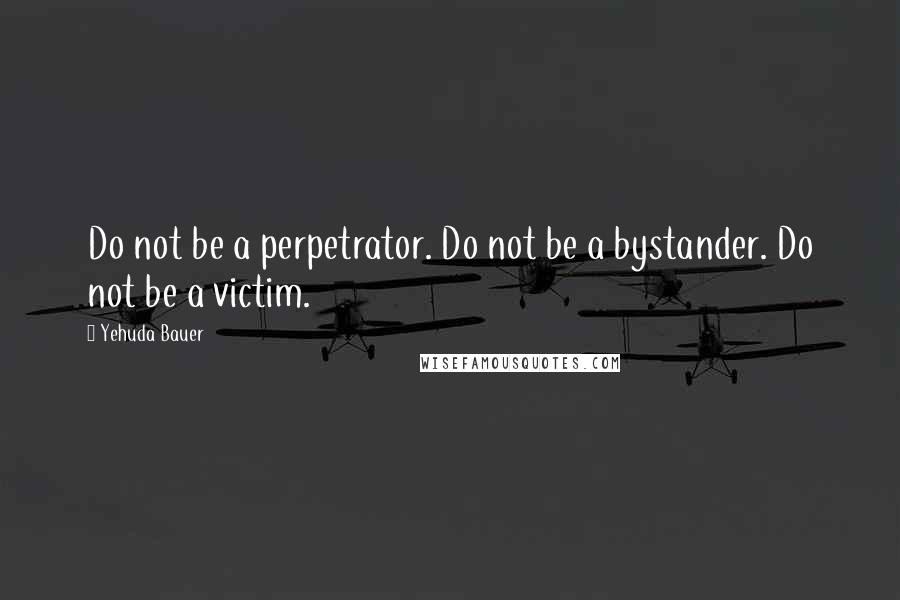 Do not be a perpetrator. Do not be a bystander. Do not be a victim.

Yehuda Bauer

WISEFAMOUSQUOTES.COM